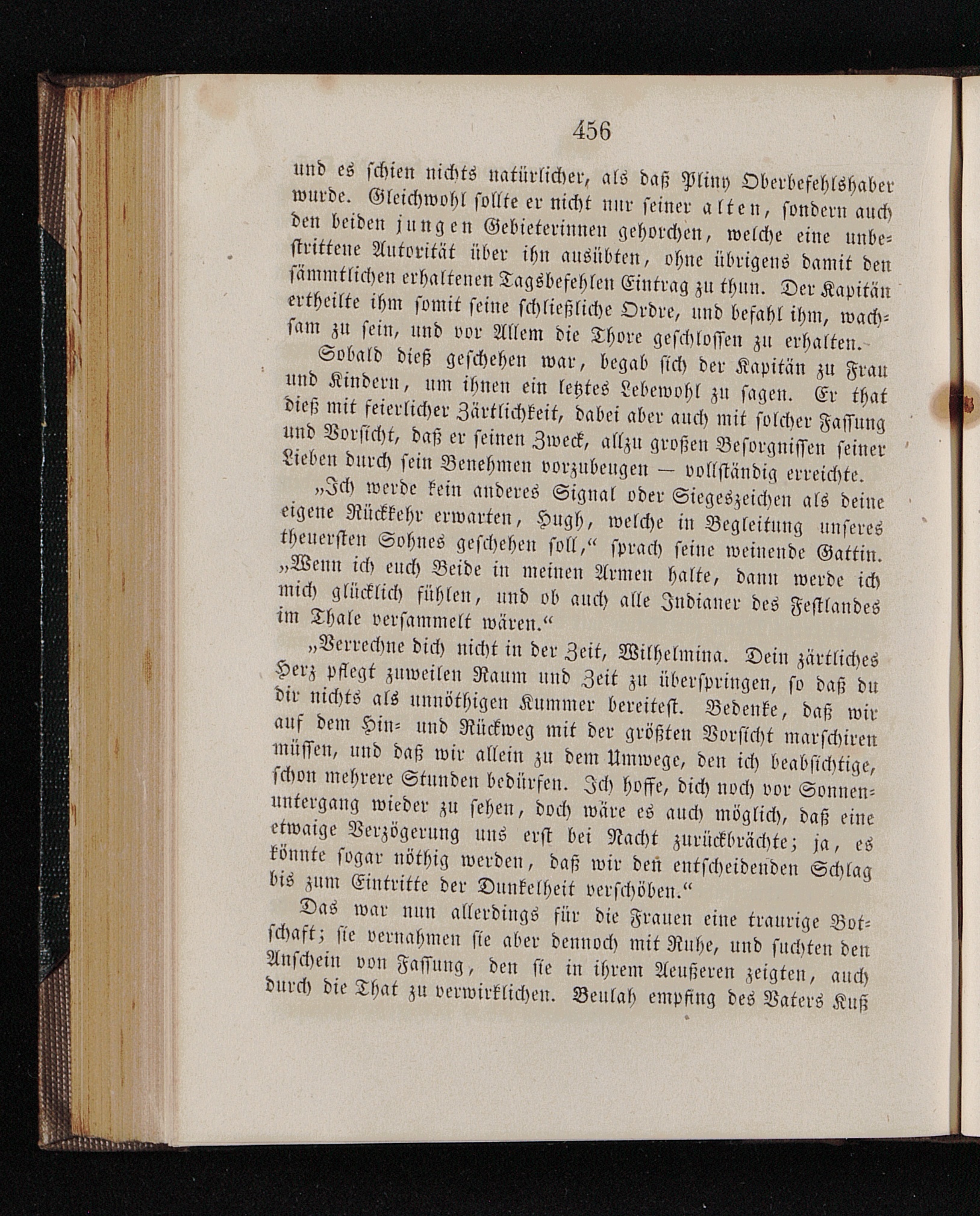 456

und es schien nichts natürlicher, als daß Pliny Oberbefehlshaber wurde. Gleichwohl sollte er nicht nur seiner alten, sondern auch den beiden jungen Gebieterinnen gehorchen, welche eine unbestrittene Autorität über ihn ausübten, ohne übrigens damit den sämmtlichen erhaltenen Tagsbefehlen Eintrag zu thun. Der Kapitän ertheilte ihm somit seine schließliche Ordre, und befahl ihm, wachsam zu sein, und vor Allem die Thore geschlossen zu erhalten.

Sobald dieß geschehen war, begab sich der Kapitän zu Frau und Kindern, um ihnen ein letztes Lebewohl zu sagen. Er that dieß mit feierlicher Zärtlichkeit, dabei aber auch mit solcher Fassung und Vorsicht, daß er seinen Zweck, allzu großen Besorgnissen seiner Lieben durch sein Benehmen vorzubeugen — vollständig erreichte.

„Ich werde kein anderes Signal oder Siegeszeichen als deine eigene Rückkehr erwarten, Hugh, welche in Begleitung unseres theuersten Sohnes geschehen soll,“ sprach seine weinende Gattin. „Wenn ich euch Beide in meinen Armen halte, dann werde ich mich glücklich fühlen, und ob auch alle Indianer des Festlandes im Thale versammelt wären.“

„Verrechne dich nicht in der Zeit, Wilhelmina. Dein zärtliches Herz pflegt zuweilen Raum und Zeit zu überspringen, so daß du dir nichts als unnöthigen Kummer bereitest. Bedenke, daß wir auf dem Hin- und Rückweg mit der größten Vorsicht marschiren müssen, und daß wir allein zu dem Umwege, den ich beabsichtige, schon mehrere Stunden bedürfen. Ich hoffe, dich noch vor Sonnenuntergang wieder zu sehen, doch wäre es auch möglich, daß eine etwaige Verzögerung uns erst bei Nacht zurückbrächte; ja, es könnte sogar nöthig werden, daß wir den entscheidenden Schlag bis zum Eintritte der Dunkelheit verschöben.“

Das war nun allerdings für die Frauen eine traurige Botschaft; sie vernahmen sie aber dennoch mit Ruhe, und suchten den Anschein von Fassung, den sie in ihrem Aeußeren zeigten, auch durch die That zu verwirklichen. Beulah empfing des Vaters Kuß